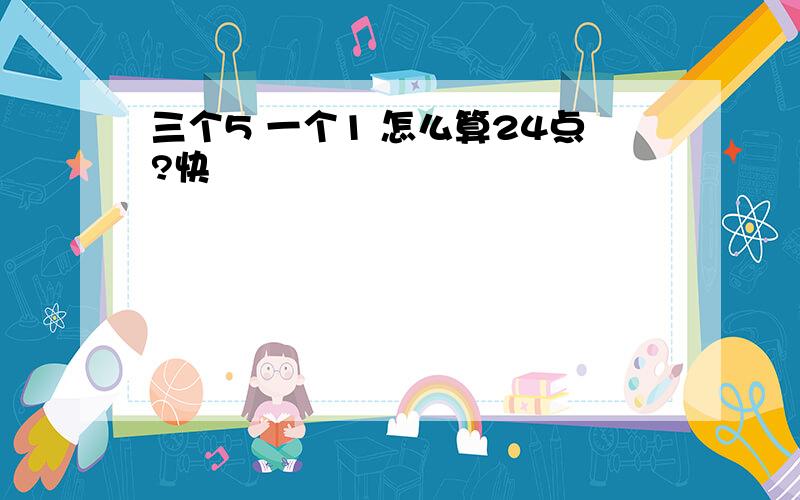 三个5 一个1 怎么算24点?快